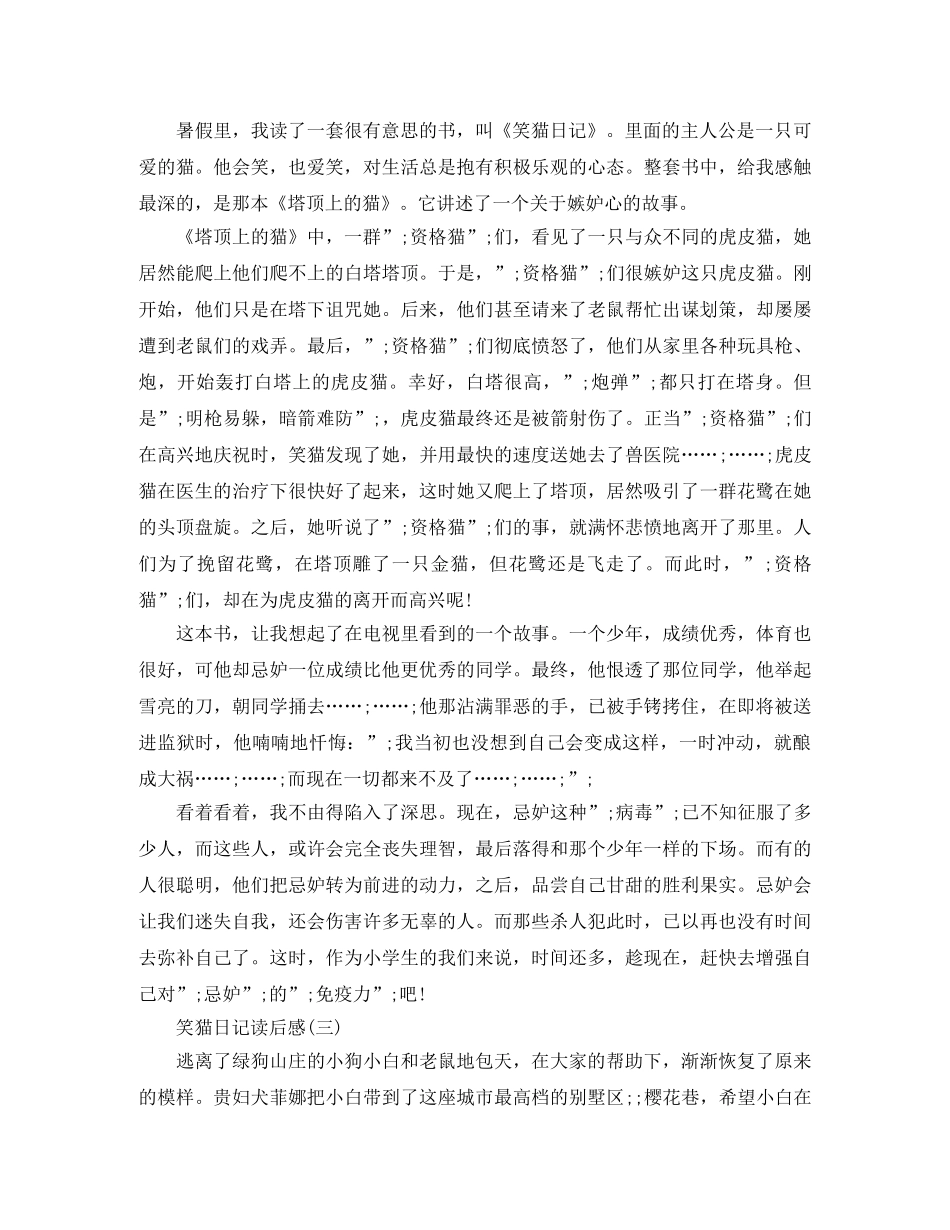 暑假里，我读了一套很有意思的书，叫《笑猫日记》。里面的主人公是一只可爱的猫。他会笑，也爱笑，对生活总是抱有积极乐观的心态。整套书中，给我感触最深的，是那本《塔顶上的猫》。它讲述了一个关于嫉妒心的故事。

《塔顶上的猫》中，一群”;资格猫”;们，看见了一只与众不同的虎皮猫，她居然能爬上他们爬不上的白塔塔顶。于是，”;资格猫”;们很嫉妒这只虎皮猫。刚开始，他们只是在塔下诅咒她。后来，他们甚至请来了老鼠帮忙出谋划策，却屡屡遭到老鼠们的戏弄。最后，”;资格猫”;们彻底愤怒了，他们从家里各种玩具枪、炮，开始轰打白塔上的虎皮猫。幸好，白塔很高，”;炮弹”;都只打在塔身。但是”;明枪易躲，暗箭难防”;，虎皮猫最终还是被箭射伤了。正当”;资格猫”;们在高兴地庆祝时，笑猫发现了她，并用最快的速度送她去了兽医院……;……;虎皮猫在医生的治疗下很快好了起来，这时她又爬上了塔顶，居然吸引了一群花鹭在她的头顶盘旋。之后，她听说了”;资格猫”;们的事，就满怀悲愤地离开了那里。人们为了挽留花鹭，在塔顶雕了一只金猫，但花鹭还是飞走了。而此时，”;资格猫”;们，却在为虎皮猫的离开而高兴呢！

这本书，让我想起了在电视里看到的一个故事。一个少年，成绩优秀，体育也很好，可他却忌妒一位成绩比他更优秀的同学。最终，他恨透了那位同学，他举起雪亮的刀，朝同学捅去……;……;他那沾满罪恶的手，已被手铐拷住，在即将被送进监狱时，他喃喃地忏悔：”;我当初也没想到自己会变成这样，一时冲动，就酿成大祸……;……;而现在一切都来不及了……;……;”;

看着看着，我不由得陷入了深思。现在，忌妒这种”;病毒”;已不知征服了多少人，而这些人，或许会完全丧失理智，最后落得和那个少年一样的下场。而有的人很聪明，他们把忌妒转为前进的动力，之后，品尝自己甘甜的胜利果实。忌妒会让我们迷失自我，还会伤害许多无辜的人。而那些杀人犯此时，已以再也没有时间去弥补自己了。这时，作为小学生的我们来说，时间还多，趁现在，赶快去增强自己对”;忌妒”;的”;免疫力”;吧！

笑猫日记读后感(三)

逃离了绿狗山庄的小狗小白和老鼠地包天，在大家的帮助下，渐渐恢复了原来的模样。贵妇犬菲娜把小白带到了这座城市最高档的别墅区;;樱花巷，希望小白在